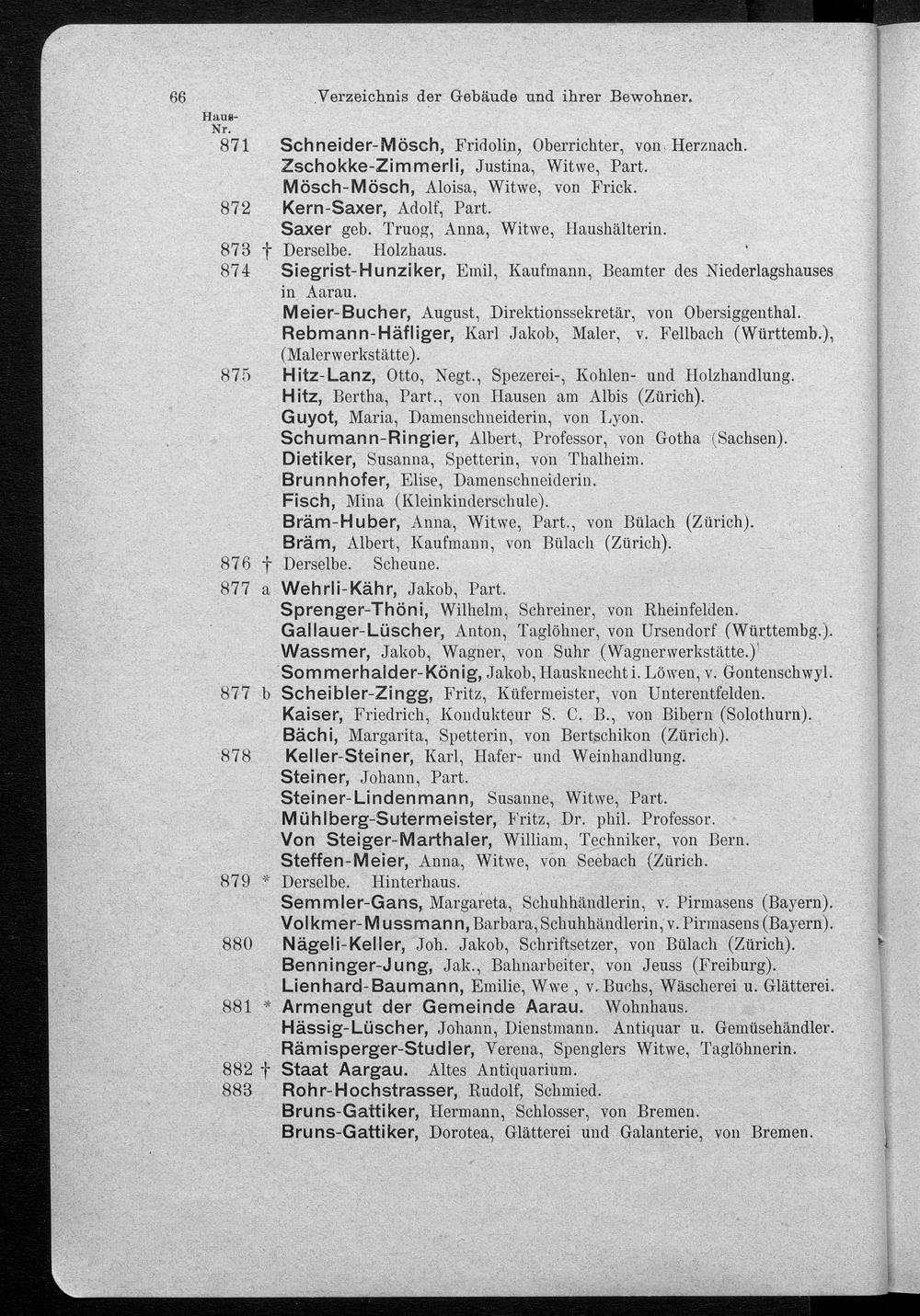 66 Verzeichnis der Gebäude und ihrer Bewohner.

Haus-Nr.

871 Schneider-Mösch, Fridolin, Oberrichter, von Herznach.
Zschokke-Zimmerli, Justina, Witwe, Part.
Mösch-Mösch, Aloisa, Witwe, von Frick.

872 Kern-Saxer, Adolf, Part.
Saxer geb. Truog, Anna, Witwe, Haushälterin.

873 † Derselbe. Holzhaus.

874 Siegrist-Hunziker, Emil, Kaufmann, Beamter des Niederlagshauses in Aarau.
Meier-Bucher, August, Direktionssekretär, von Obersiggenthal.
Rebmann-Häfliger, Karl Jakob, Maler, v. Fellbach (Württemb.), (Malerwerkstätte).

875 Hitz-Lanz, Otto, Negt., Spezerei-, Kohlen- und Holzhandlung.
Hitz, Bertha, Part., von Hausen am Albis (Zürich).
Guyot, Maria, Damenschneiderin, von Lyon.
Schumann-Ringier, Albert, Professor, von Gotha (Sachsen).
Dietiker, Susanna, Spetterin, von Thalheim.
Brunnhofer, Elise, Damenschneiderin.
Fisch, Mina (Kleinkinderschule).
Bräm-Huber, Anna, Witwe, Part., von Bülach (Zürich).
Bräm, Albert, Kaufmann, von Bülach (Zürich).

876 † Derselbe. Scheune.

877 a Wehrli-Kähr, Jakob, Part.
Sprenger-Thöni, Wilhelm, Schreiner, von Rheinfelden.
Gallauer-Lüscher, Anton, Taglöhner, von Ursendorf (Württembg.).
Wassmer, Jakob, Wagner, von Suhr (Wagnerwerkstätte.)
Sommerhalder-König, Jakob, Hausknecht i. Löwen, v. Gontenschwyl.

877 b Scheibler-Zingg, Fritz, Küfermeister, von Unterentfelden.
Kaiser, Friedrich, Kondukteur S. C. B., von Bibern (Solothurn).
Bächi, Margarita, Spetterin, von Bertschikon (Zürich).

878 Keller-Steiner, Karl, Hafer- und Weinhandlung.
Steiner, Johann, Part.
Steiner-Lindenmann, Susanne, Witwe, Part.
Mühlberg-Sutermeister, Fritz, Dr. phil. Professor.
Von Steiger-Marthaler, William, Techniker, von Bern.
Steffen-Meier, Anna, Witwe, von Seebach (Zürich.

879 * Derselbe. Hinterhaus.
Semmler-Gans, Margareta, Schuhhändlerin, v. Pirmasens (Bayern).
Volkmer-Mussmann, Barbara, Schuhhändlerin, v. Pirmasens (Bayern).

880 Nägeli-Keller, Joh. Jakob, Schriftsetzer, von Bülach (Zürich).
Benninger-Jung, Jak., Bahnarbeiter, von Jeuss (Freiburg).
Lienhard-Baumann, Emilie, Wwe , v. Buchs, Wäscherei u. Glätterei.

881 * Armengut der Gemeinde Aarau. Wohnhaus.
Hässig-Lüscher, Johann, Dienstmann. Antiquar u. Gemüsehändler.
Rämisperger-Studler, Verena, Spenglers Witwe, Taglöhnerin.

882 † Staat Aargau. Altes Antiquarium.

883 Rohr-Hochstrasser, Rudolf, Schmied.
Bruns-Gattiker, Hermann, Schlosser, von Bremen.
Bruns-Gattiker, Dorotea, Glätterei und Galanterie, von Bremen.